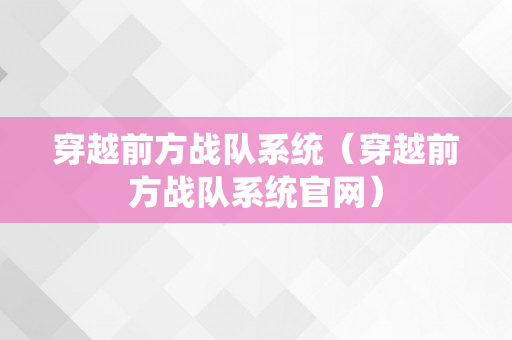 穿越前方战队系统（穿越前方战队系统官网）